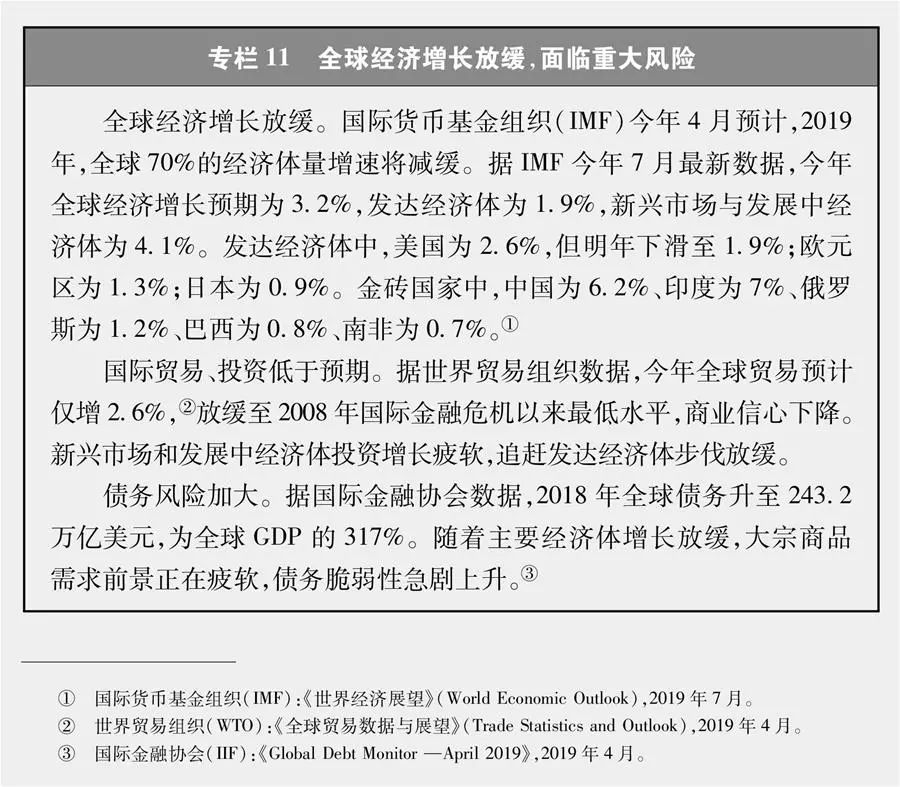 专栏 11　全球经济增长放缓，面临重大风险

全球经济增长放缓。国际货币基金组织（IMF）今年 4 月预计，2019 年，全球 70%的经济体量增速将减缓。据 IMF 今年 7 月最新数据，今年全球经济增长预期为 3.2%，发达经济体为 1.9%，新兴市场与发展中经济体为 4.1%。发达经济体中，美国为 2.6%，但明年下滑至 1.9%；欧元区为 1.3%；日本为 0.9%。金砖国家中，中国为 6.2%、印度为 7%、俄罗斯为 1.2%、巴西为 0.8%、南非为 0.7%。①

国际贸易、投资低于预期。据世界贸易组织数据，今年全球贸易预计仅增 2.6%，②放缓至 2008 年国际金融危机以来最低水平，商业信心下降。新兴市场和发展中经济体投资增长疲软，追赶发达经济体步伐放缓。

债务风险加大。据国际金融协会数据，2018 年全球债务升至 243.2 万亿美元，为全球 GDP 的 317%。随着主要经济体增长放缓，大宗商品需求前景正在疲软，债务脆弱性急剧上升。③

① 国际货币基金组织（IMF）：《世界经济展望》（World Economic Outlook），2019 年 7 月。
② 世界贸易组织（WTO）：《全球贸易数据与展望》（Trade Statistics and Outlook），2019 年 4 月。
③ 国际金融协会（IIF）：《Global Debt Monitor —April 2019》，2019 年 4 月。